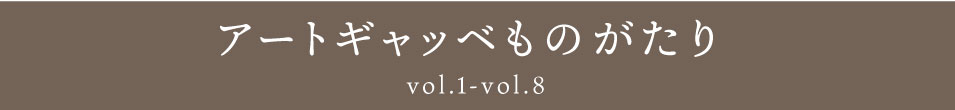 アートギャッベものがたり

vol.1-vol.8